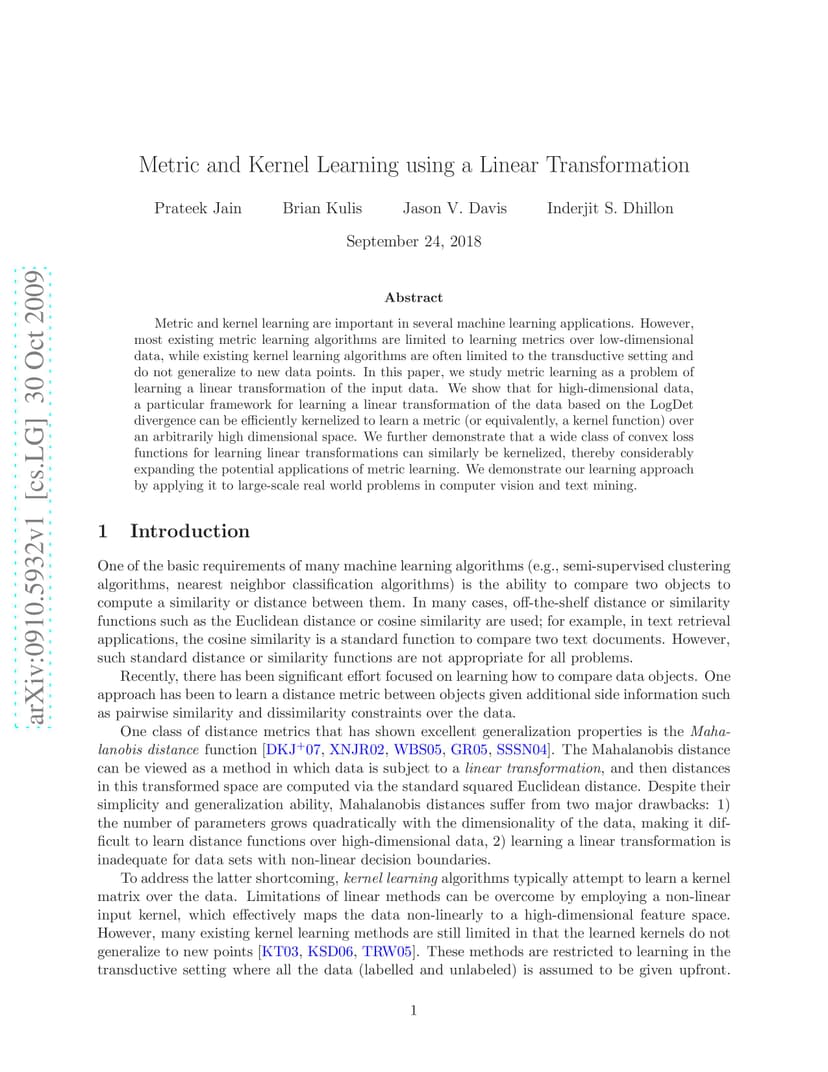 arXiv:0910.5932v1 [cs.LG] 30 Oct 2009

Metric and Kernel Learning using a Linear Transformation

Prateek Jain Brian Kulis Jason V. Davis Inderjit S. Dhillon

September 24, 2018

Abstract

Metric and kernel learning are important in several machine learning applications. However, most existing metric learning algorithms are limited to learning metrics over low-dimensional data, while existing kernel learning algorithms are often limited to the transductive setting and do not generalize to new data points. In this paper, we study metric learning as a problem of learning a linear transformation of the input data. We show that for high-dimensional data, a particular framework for learning a linear transformation of the data based on the LogDet divergence can be efficiently kernelized to learn a metric (or equivalently, a kernel function) over an arbitrarily high dimensional space. We further demonstrate that a wide class of convex loss functions for learning linear transformations can similarly be kernelized, thereby considerably expanding the potential applications of metric learning. We demonstrate our learning approach by applying it to large-scale real world problems in computer vision and text mining.

1 Introduction

One of the basic requirements of many machine learning algorithms (e.g., semi-supervised clustering algorithms, nearest neighbor classification algorithms) is the ability to compare two objects to compute a similarity or distance between them. In many cases, off-the-shelf distance or similarity functions such as the Euclidean distance or cosine similarity are used; for example, in text retrieval applications, the cosine similarity is a standard function to compare two text documents. However, such standard distance or similarity functions are not appropriate for all problems.

Recently, there has been significant effort focused on learning how to compare data objects. One approach has been to learn a distance metric between objects given additional side information such as pairwise similarity and dissimilarity constraints over the data.

One class of distance metrics that has shown excellent generalization properties is the Mahalanobis distance function [DKJ$^+$07, XNJR02, WBS05, GR05, SSSN04]. The Mahalanobis distance can be viewed as a method in which data is subject to a linear transformation, and then distances in this transformed space are computed via the standard squared Euclidean distance. Despite their simplicity and generalization ability, Mahalanobis distances suffer from two major drawbacks: 1) the number of parameters grows quadratically with the dimensionality of the data, making it difficult to learn distance functions over high-dimensional data, 2) learning a linear transformation is inadequate for data sets with non-linear decision boundaries.

To address the latter shortcoming, kernel learning algorithms typically attempt to learn a kernel matrix over the data. Limitations of linear methods can be overcome by employing a non-linear input kernel, which effectively maps the data non-linearly to a high-dimensional feature space. However, many existing kernel learning methods are still limited in that the learned kernels do not generalize to new points [KT03, KSD06, TRW05]. These methods are restricted to learning in the transductive setting where all the data (labelled and unlabeled) is assumed to be given upfront.

1